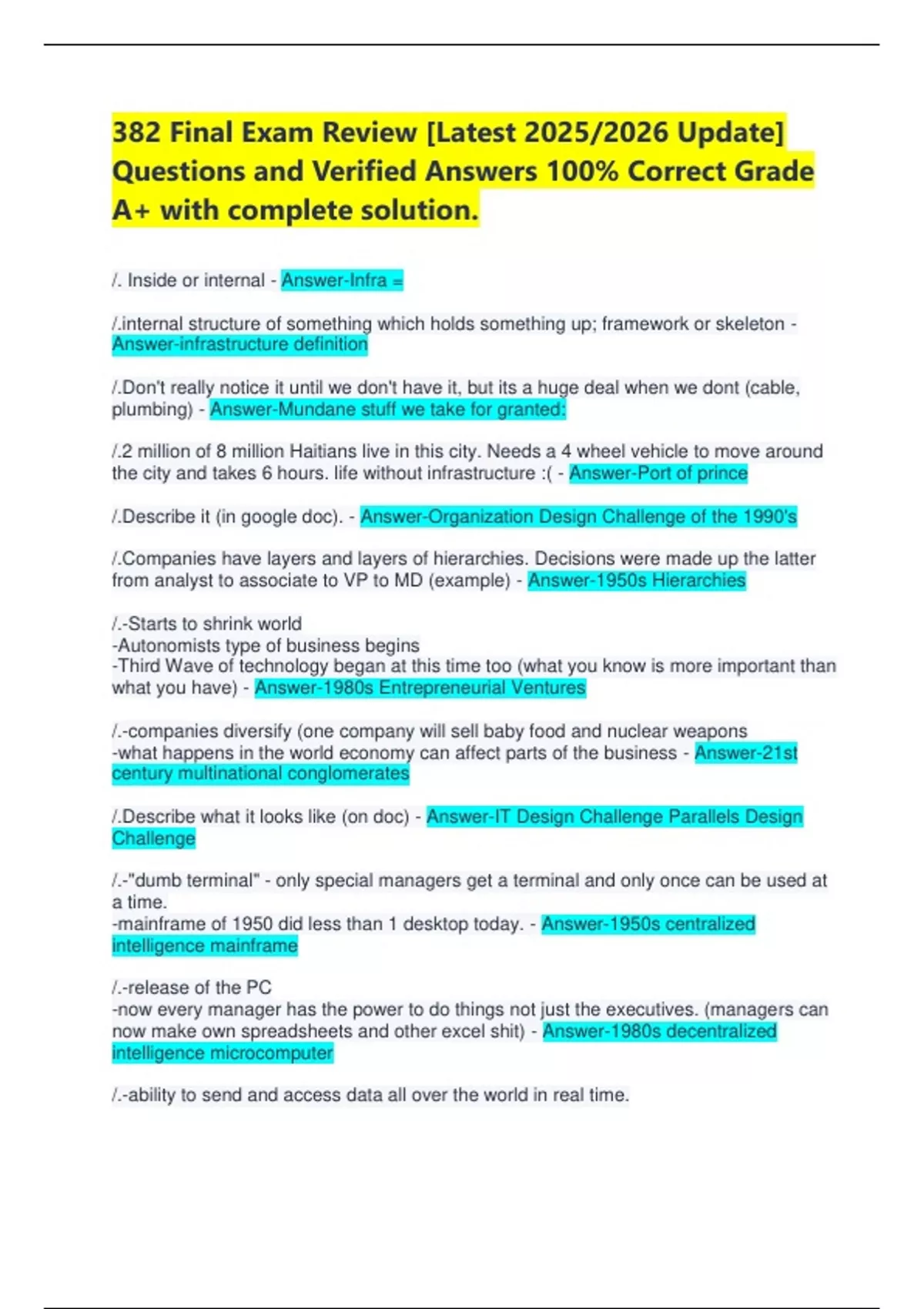 382 Final Exam Review [Latest 2025/2026 Update] Questions and Verified Answers 100% Correct Grade A+ with complete solution.

/. Inside or internal - Answer-Infra =

/.internal structure of something which holds something up; framework or skeleton - Answer-infrastructure definition

/.Don't really notice it until we don't have it, but its a huge deal when we dont (cable, plumbing) - Answer-Mundane stuff we take for granted:

/.2 million of 8 million Haitians live in this city. Needs a 4 wheel vehicle to move around the city and takes 6 hours. life without infrastructure :( - Answer-Port of prince

/.Describe it (in google doc). - Answer-Organization Design Challenge of the 1990's

/.Companies have layers and layers of hierarchies. Decisions were made up the latter from analyst to associate to VP to MD (example) - Answer-1950s Hierarchies

/.-Starts to shrink world
-Autonomists type of business begins
-Third Wave of technology began at this time too (what you know is more important than what you have) - Answer-1980s Entrepreneurial Ventures

/.-companies diversify (one company will sell baby food and nuclear weapons
-what happens in the world economy can affect parts of the business - Answer-21st century multinational conglomerates

/.Describe what it looks like (on doc) - Answer-IT Design Challenge Parallels Design Challenge

/.-"dumb terminal" - only special managers get a terminal and only once can be used at a time.
-mainframe of 1950 did less than 1 desktop today. - Answer-1950s centralized intelligence mainframe

/.-release of the PC
-now every manager has the power to do things not just the executives. (managers can now make own spreadsheets and other excel shit) - Answer-1980s decentralized intelligence microcomputer

/.-ability to send and access data all over the world in real time.